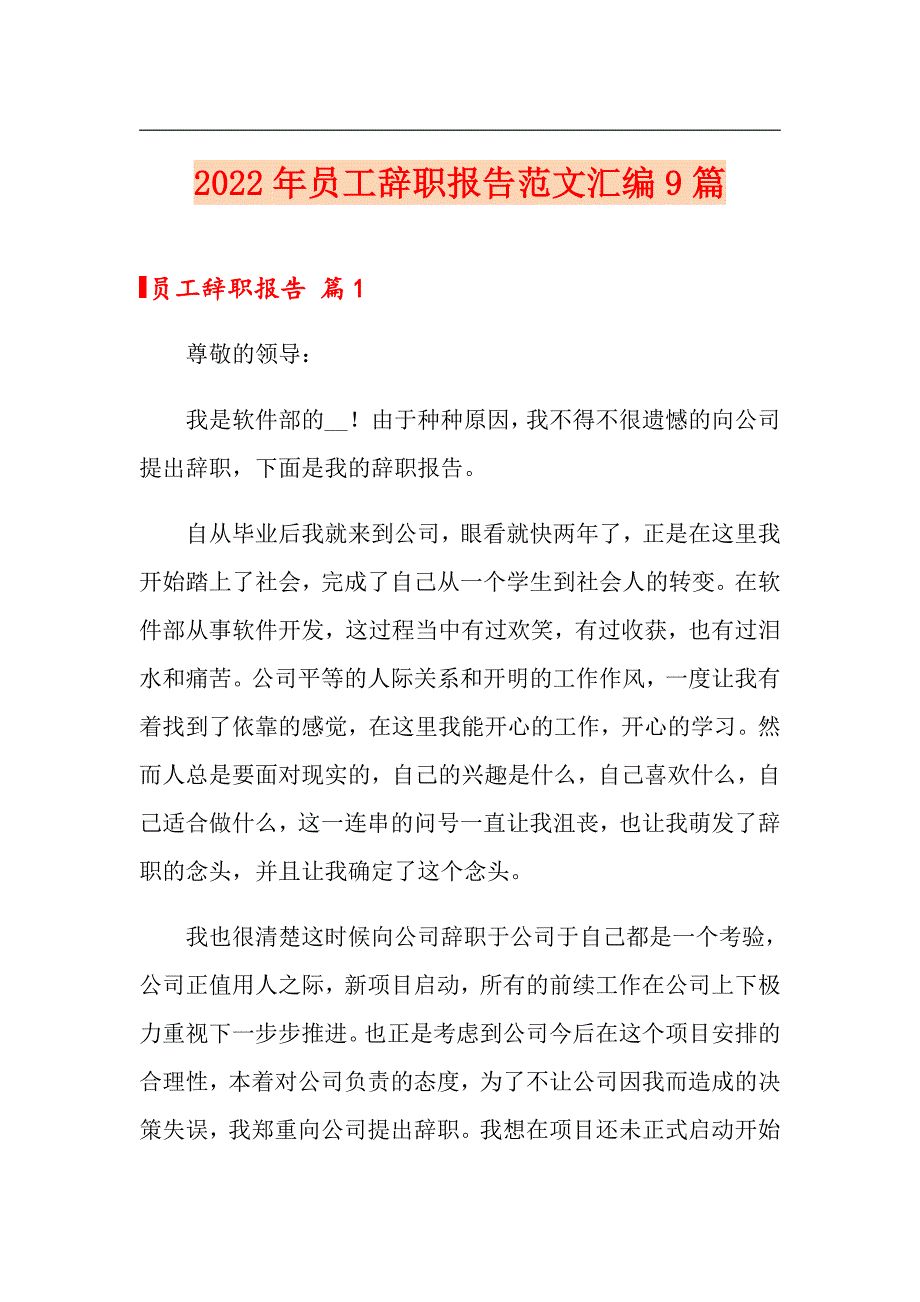 2022年员工辞职报告范文汇编9篇

员工辞职报告 篇1

尊敬的领导：

我是软件部的__！由于种种原因，我不得不很遗憾的向公司提出辞职，下面是我的辞职报告。

自从毕业后我就来到公司，眼看就快两年了，正是在这里我开始踏上了社会，完成了自己从一个学生到社会人的转变。在软件部从事软件开发，这过程当中有过欢笑，有过收获，也有过泪水和痛苦。公司平等的人际关系和开明的工作作风，一度让我有着找到了依靠的感觉，在这里我能开心的工作，开心的学习。然而人总是要面对现实的，自己的兴趣是什么，自己喜欢什么，自己适合做什么，这一连串的问号一直让我沮丧，也让我萌发了辞职的念头，并且让我确定了这个念头。

我也很清楚这时候向公司辞职于公司于自己都是一个考验，公司正值用人之际，新项目启动，所有的前续工作在公司上下极力重视下一步步推进。也正是考虑到公司今后在这个项目安排的合理性，本着对公司负责的态度，为了不让公司因我而造成的决策失误，我郑重向公司提出辞职。我想在项目还未正式启动开始